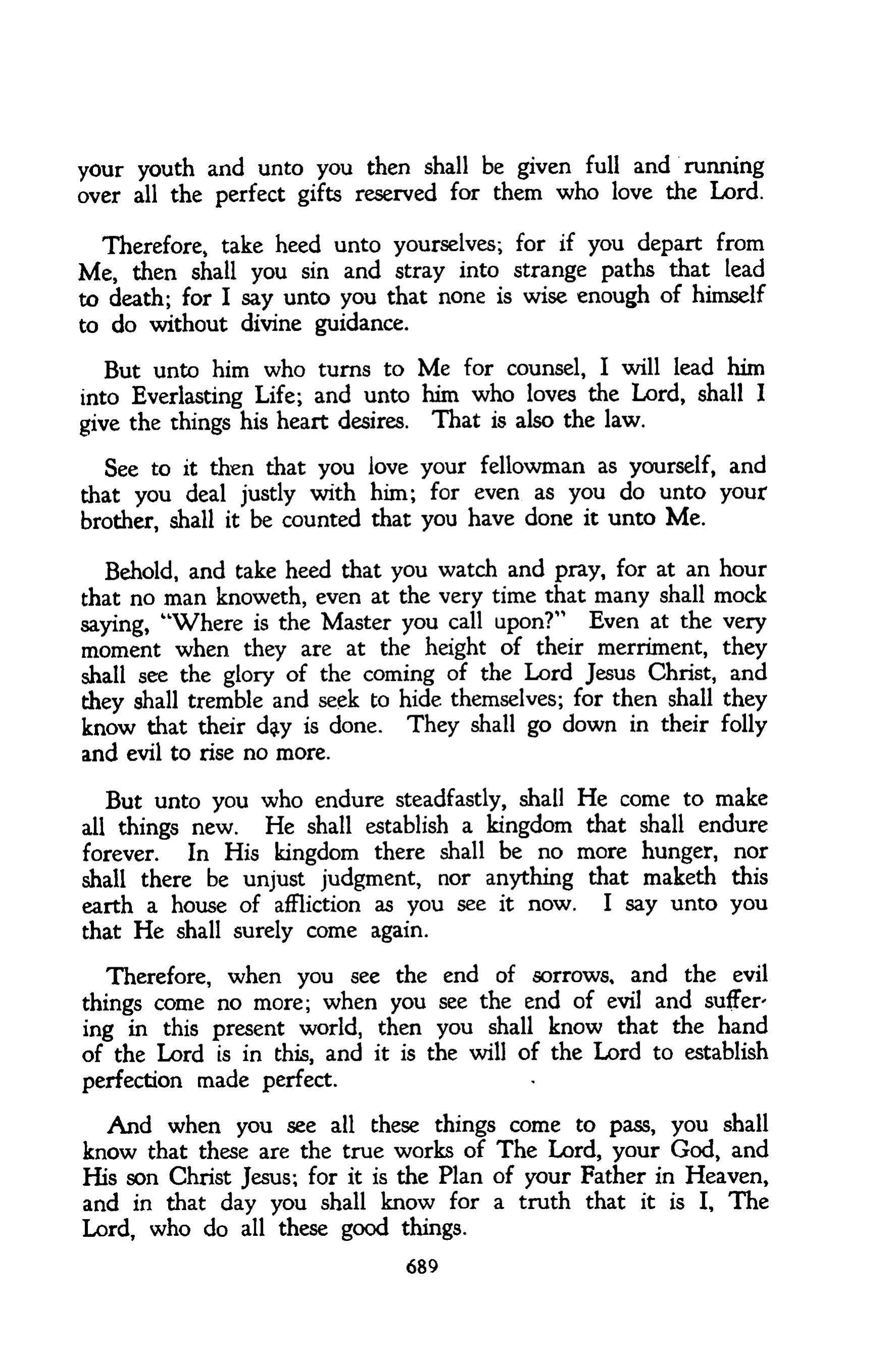 your youth and unto you then shall be given full and running over all the perfect gifts reserved for them who love the Lord.

Therefore, take heed unto yourselves; for if you depart from Me, then shall you sin and stray into strange paths that lead to death; for I say unto you that none is wise enough of himself to do without divine guidance.

But unto him who turns to Me for counsel, I will lead him into Everlasting Life; and unto him who loves the Lord, shall I give the things his heart desires. That is also the law.

See to it then that you love your fellowman as yourself, and that you deal justly with him; for even as you do unto your brother, shall it be counted that you have done it unto Me.

Behold, and take heed that you watch and pray, for at an hour that no man knoweth, even at the very time that many shall mock saying, "Where is the Master you call upon?" Even at the very moment when they are at the height of their merriment, they shall see the glory of the coming of the Lord Jesus Christ, and they shall tremble and seek to hide themselves; for then shall they know that their day is done. They shall go down in their folly and evil to rise no more.

But unto you who endure steadfastly, shall He come to make all things new. He shall establish a kingdom that shall endure forever. In His kingdom there shall be no more hunger, nor shall there be unjust judgment, nor anything that maketh this earth a house of affliction as you see it now. I say unto you that He shall surely come again.

Therefore, when you see the end of sorrows, and the evil things come no more; when you see the end of evil and suffering in this present world, then you shall know that the hand of the Lord is in this, and it is the will of the Lord to establish perfection made perfect.

And when you see all these things come to pass, you shall know that these are the true works of The Lord, your God, and His son Christ Jesus; for it is the Plan of your Father in Heaven, and in that day you shall know for a truth that it is I, The Lord, who do all these good things.

689